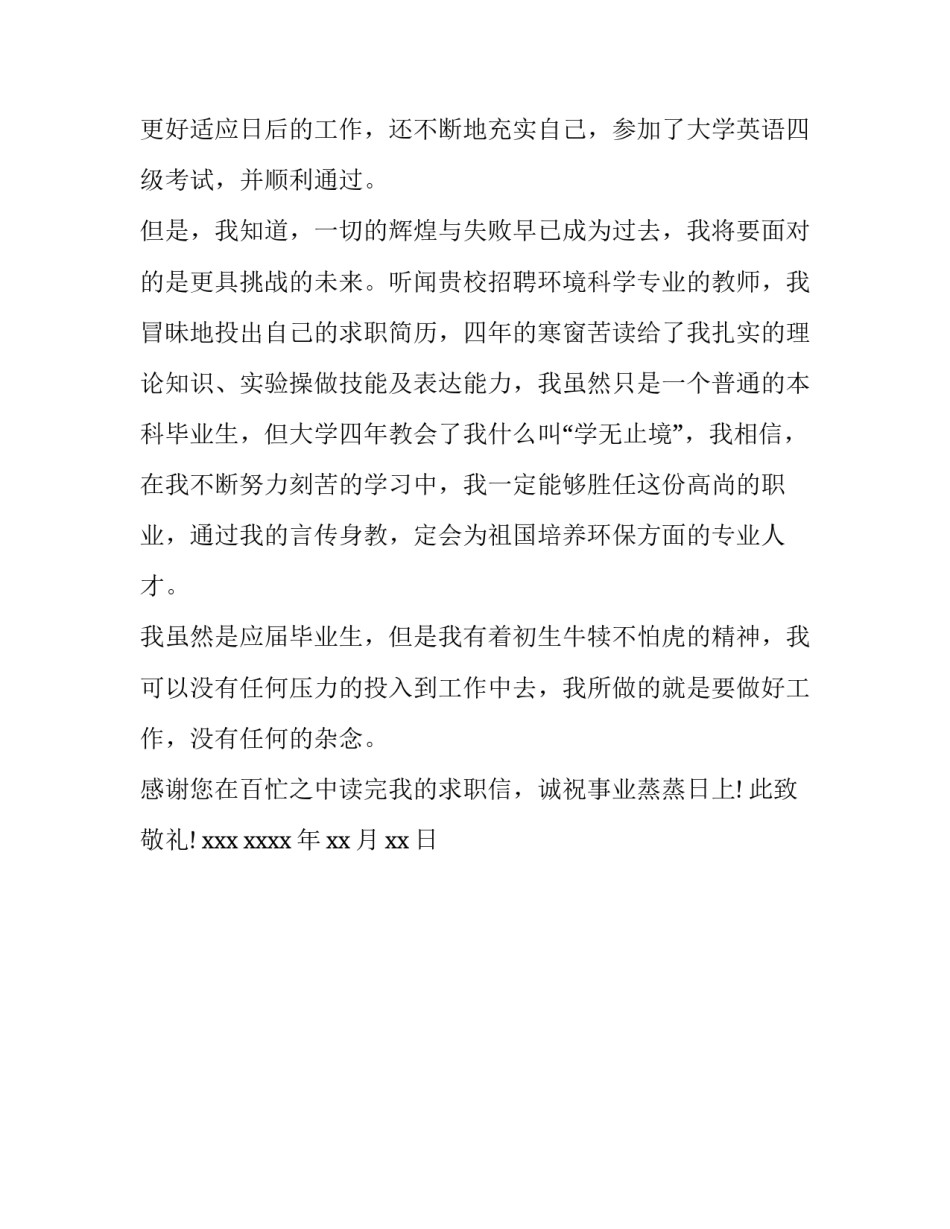 更好适应日后的工作，还不断地充实自己，参加了大学英语四级考试，并顺利通过。

但是，我知道，一切的辉煌与失败早已成为过去，我将要面对的是更具挑战的未来。听闻贵校招聘环境科学专业的教师，我冒昧地投出自己的求职简历，四年的寒窗苦读给了我扎实的理论知识、实验操做技能及表达能力，我虽然只是一个普通的本科毕业生，但大学四年教会了我什么叫“学无止境”，我相信，在我不断努力刻苦的学习中，我一定能够胜任这份高尚的职业，通过我的言传身教，定会为祖国培养环保方面的专业人才。

我虽然是应届毕业生，但是我有着初生牛犊不怕虎的精神，我可以没有任何压力的投入到工作中去，我所做的就是要做好工作，没有任何的杂念。

感谢您在百忙之中读完我的求职信，诚祝事业蒸蒸日上! 此致敬礼! xxx xxxx 年 xx 月 xx 日